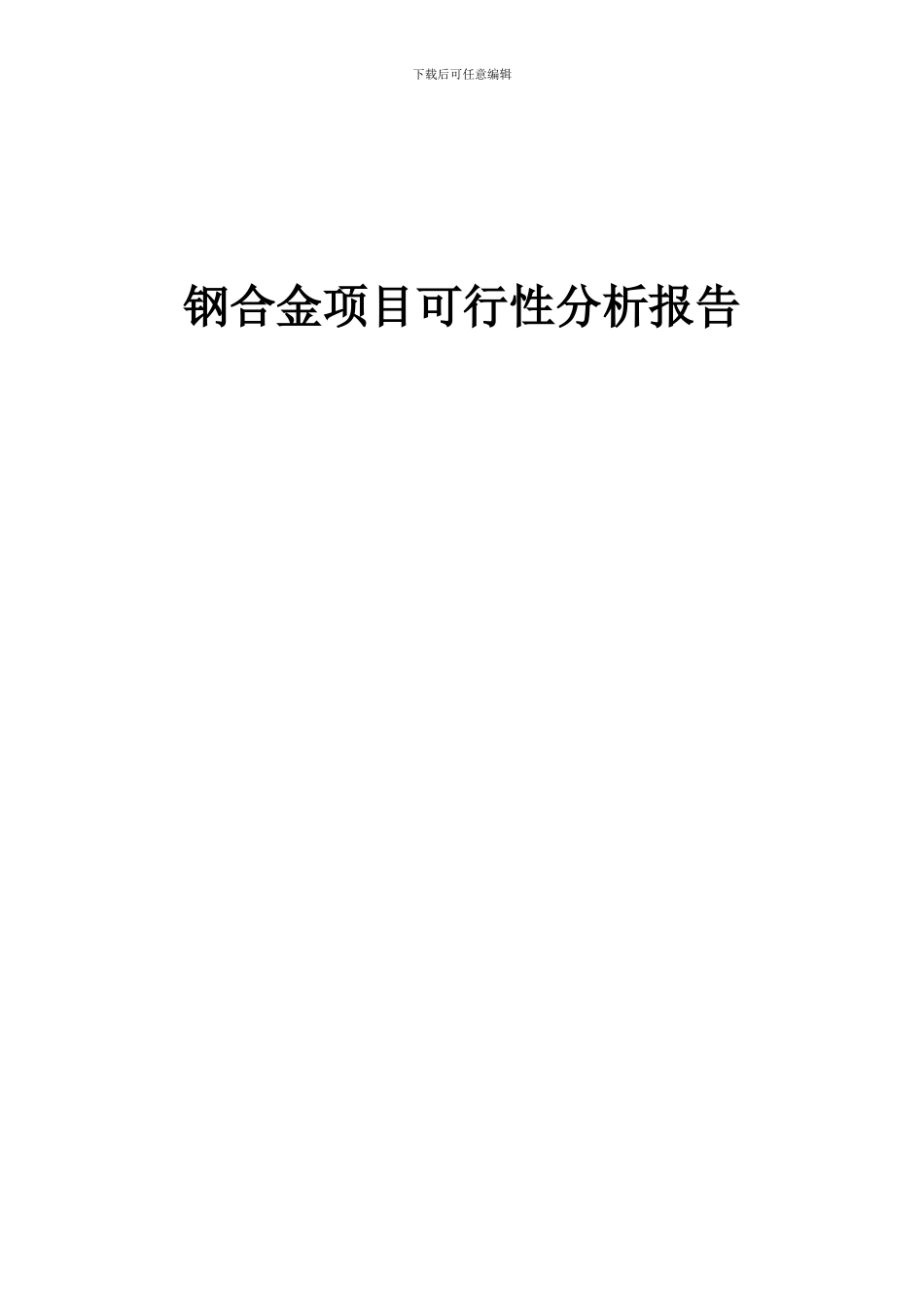 下载后可任意编辑

钢合金项目可行性分析报告